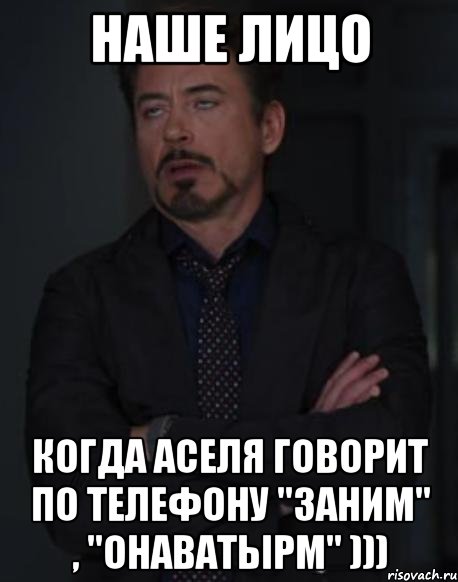 НАШЕ ЛИЦО

КОГДА АСЕЛЯ ГОВОРИТ ПО ТЕЛЕФОНУ "ЗАНИМ" , "ОНАВАТЫРМ" )))

risovach.ru